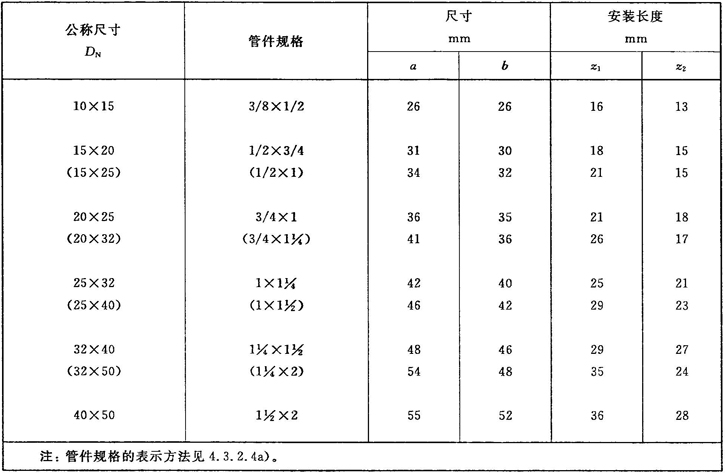 | 公称尺寸 $D_N$ | 管件规格 | 尺寸 mm $a$ | 尺寸 mm $b$ | 安装长度 mm $z_1$ | 安装长度 mm $z_2$ |
|---|---|---|---|---|---|
| 10×15 | 3/8×1/2 | 26 | 26 | 16 | 13 |
| 15×20 | 1/2×3/4 | 31 | 30 | 18 | 15 |
| (15×25) | (1/2×1) | 34 | 32 | 21 | 15 |
| 20×25 | 3/4×1 | 36 | 35 | 21 | 18 |
| (20×32) | (3/4×1¼) | 41 | 36 | 26 | 17 |
| 25×32 | 1×1¼ | 42 | 40 | 25 | 21 |
| (25×40) | (1×1½) | 46 | 42 | 29 | 23 |
| 32×40 | 1¼×1½ | 48 | 46 | 29 | 27 |
| (32×50) | (1¼×2) | 54 | 48 | 35 | 24 |
| 40×50 | 1½×2 | 55 | 52 | 36 | 28 |

注：管件规格的表示方法见 4.3.2.4a)。